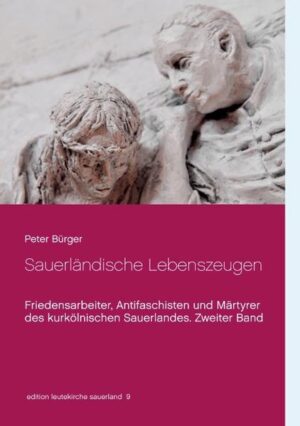 Peter Bürger

Sauerländische Lebenszeugen

Friedensarbeiter, Antifaschisten und Märtyrer des kurkölnischen Sauerlandes. Zweiter Band

edition leutekirche sauerland 9